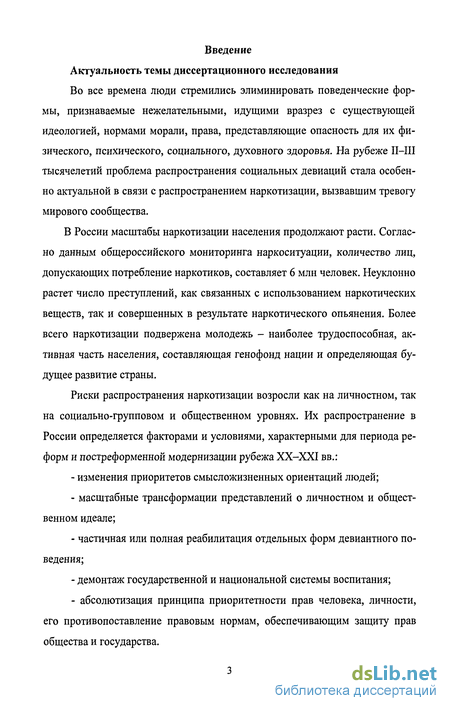 Введение

Актуальность темы диссертационного исследования

Во все времена люди стремились элиминировать поведенческие формы, признаваемые нежелательными, идущими вразрез с существующей идеологией, нормами морали, права, представляющие опасность для их физического, психического, социального, духовного здоровья. На рубеже II–III тысячелетий проблема распространения социальных девиаций стала особенно актуальной в связи с распространением наркотизации, вызвавшим тревогу мирового сообщества.

В России масштабы наркотизации населения продолжают расти. Согласно данным общероссийского мониторинга наркоситуации, количество лиц, допускающих потребление наркотиков, составляет 6 млн человек. Неуклонно растет число преступлений, как связанных с использованием наркотических веществ, так и совершенных в результате наркотического опьянения. Более всего наркотизации подвержена молодежь – наиболее трудоспособная, активная часть населения, составляющая генофонд нации и определяющая будущее развитие страны.

Риски распространения наркотизации возросли как на личностном, так на социально-групповом и общественном уровнях. Их распространение в России определяется факторами и условиями, характерными для периода реформ и постреформенной модернизации рубежа XX–XXI вв.:

- изменения приоритетов смысложизненных ориентаций людей;

- масштабные трансформации представлений о личностном и общественном идеале;

- частичная или полная реабилитация отдельных форм девиантного поведения;

- демонтаж государственной и национальной системы воспитания;

- абсолютизация принципа приоритетности прав человека, личности, его противопоставление правовым нормам, обеспечивающим защиту прав общества и государства.

3

dsLib.net
библиотека диссертаций